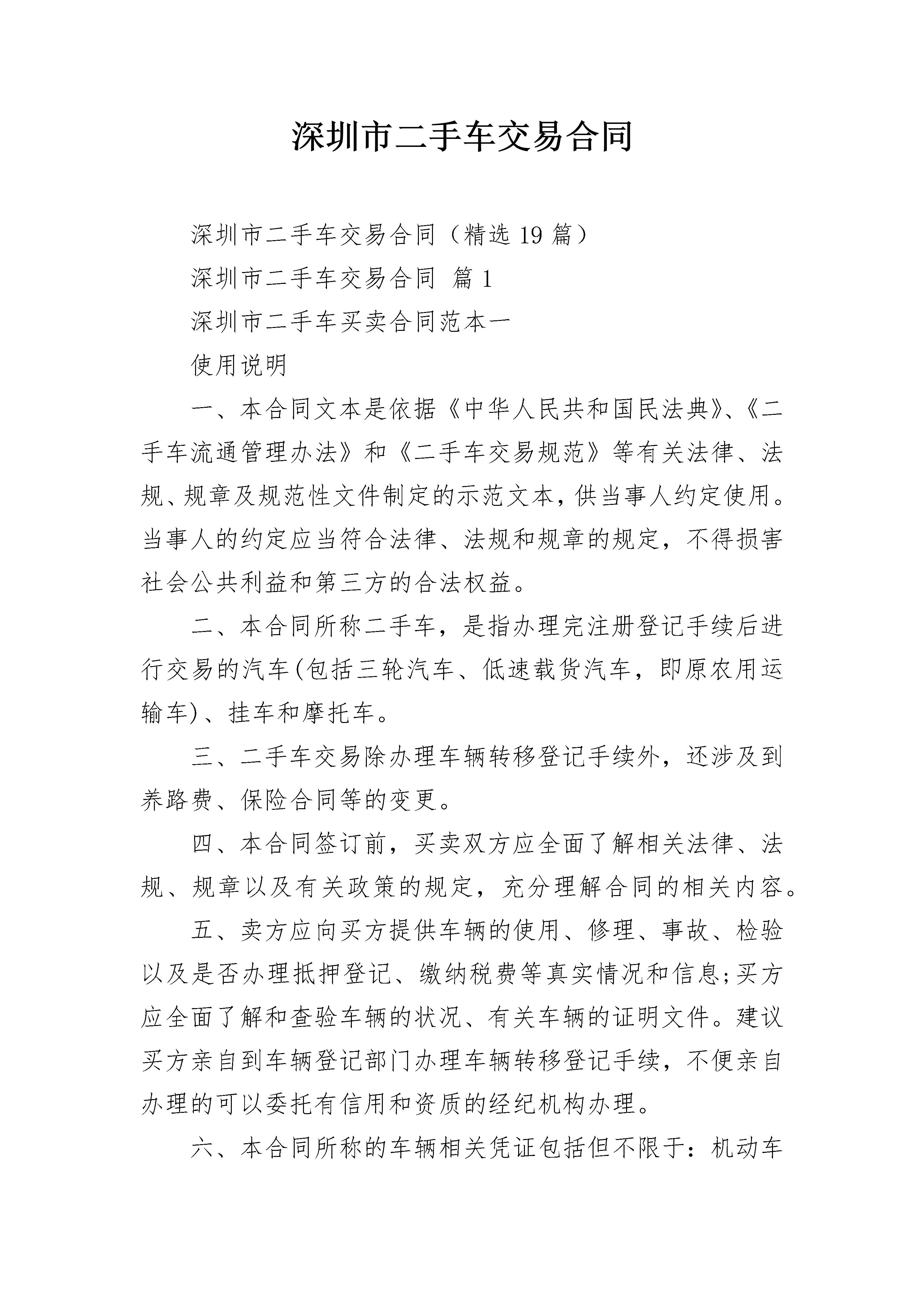 深圳市二手车交易合同

深圳市二手车交易合同（精选19篇）

深圳市二手车交易合同 篇1

深圳市二手车买卖合同范本一

使用说明

一、本合同文本是依据《中华人民共和国民法典》、《二手车流通管理办法》和《二手车交易规范》等有关法律、法规、规章及规范性文件制定的示范文本，供当事人约定使用。当事人的约定应当符合法律、法规和规章的规定，不得损害社会公共利益和第三方的合法权益。

二、本合同所称二手车，是指办理完注册登记手续后进行交易的汽车(包括三轮汽车、低速载货汽车，即原农用运输车)、挂车和摩托车。

三、二手车交易除办理车辆转移登记手续外，还涉及到养路费、保险合同等的变更。

四、本合同签订前，买卖双方应全面了解相关法律、法规、规章以及有关政策的规定，充分理解合同的相关内容。

五、卖方应向买方提供车辆的使用、修理、事故、检验以及是否办理抵押登记、缴纳税费等真实情况和信息;买方应全面了解和查验车辆的状况、有关车辆的证明文件。建议买方亲自到车辆登记部门办理车辆转移登记手续，不便亲自办理的可以委托有信用和资质的经纪机构办理。

六、本合同所称的车辆相关凭证包括但不限于：机动车